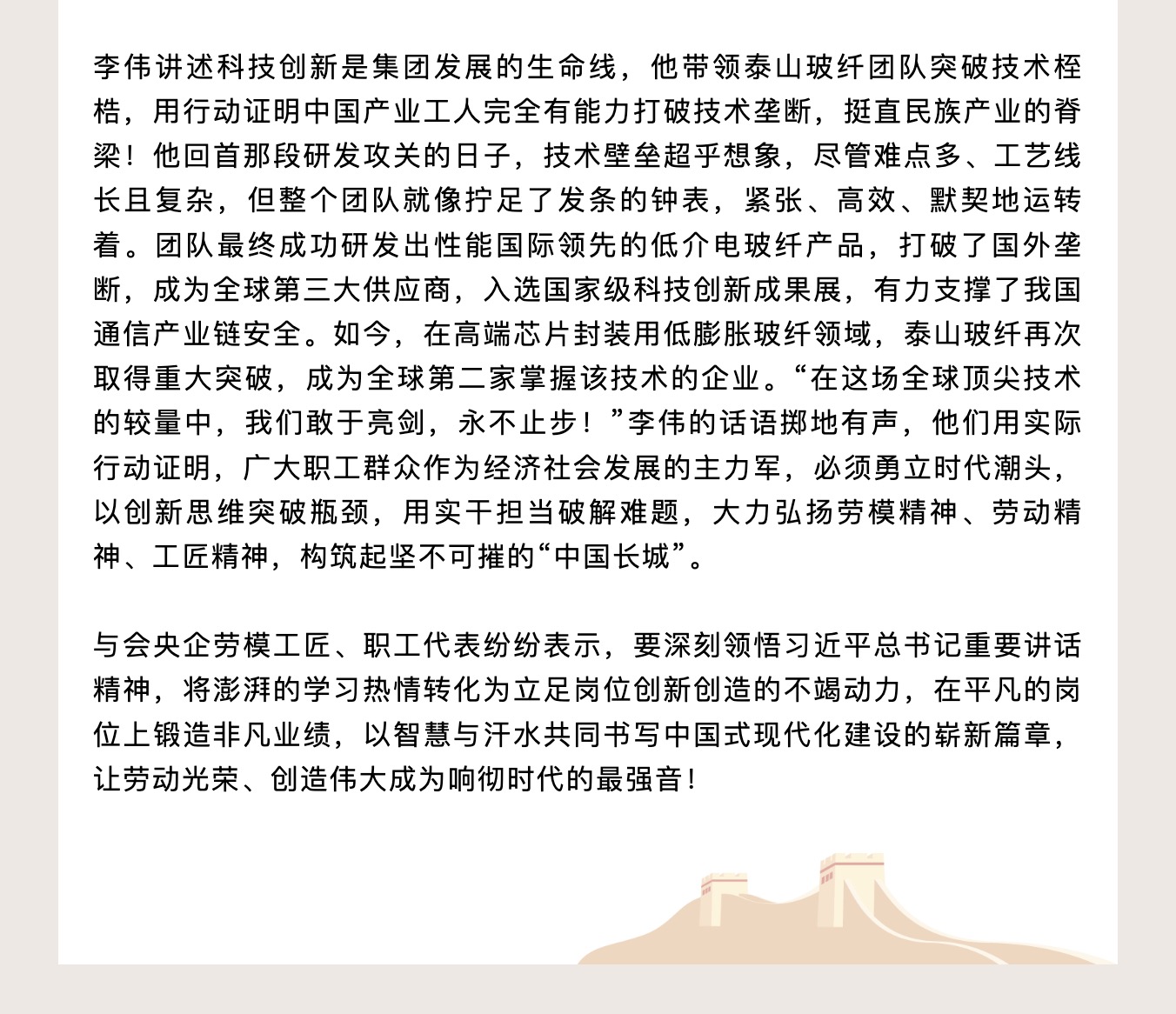 李伟讲述科技创新是集团发展的生命线，他带领泰山玻纤团队突破技术桎梏，用行动证明中国产业工人完全有能力打破技术垄断，挺直民族产业的脊梁！他回首那段研发攻关的日子，技术壁垒超乎想象，尽管难点多、工艺线长且复杂，但整个团队就像拧足了发条的钟表，紧张、高效、默契地运转着。团队最终成功研发出性能国际领先的低介电玻纤产品，打破了国外垄断，成为全球第三大供应商，入选国家级科技创新成果展，有力支撑了我国通信产业链安全。如今，在高端芯片封装用低膨胀玻纤领域，泰山玻纤再次取得重大突破，成为全球第二家掌握该技术的企业。“在这场全球顶尖技术的较量中，我们敢于亮剑，永不止步！”李伟的话语掷地有声，他们用实际行动证明，广大职工群众作为经济社会发展的主力军，必须勇立时代潮头，以创新思维突破瓶颈，用实干担当破解难题，大力弘扬劳模精神、劳动精神、工匠精神，构筑起坚不可摧的“中国长城”。

与会央企劳模工匠、职工代表纷纷表示，要深刻领悟习近平总书记重要讲话精神，将澎湃的学习热情转化为立足岗位创新创造的不竭动力，在平凡的岗位上锻造非凡业绩，以智慧与汗水共同书写中国式现代化建设的崭新篇章，让劳动光荣、创造伟大成为响彻时代的最强音！